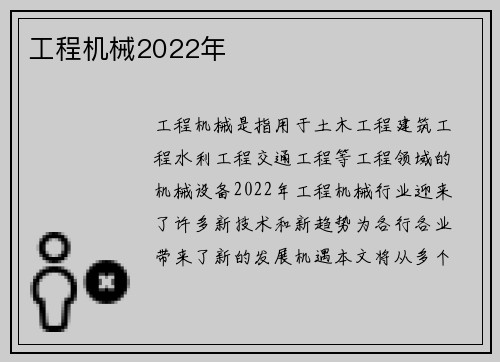 工程机械2022年

工程机械是指用于土木工程建筑工程水利工程交通工程等工程领域的机械设备2022年工程机械行业迎来了许多新技术和新趋势为各行各业带来了新的发展机遇本文将从多个